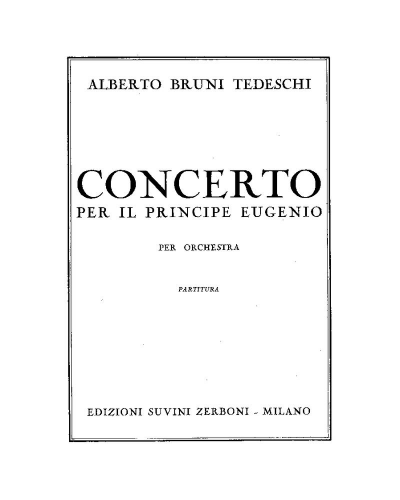 ALBERTO BRUNI TEDESCHI

CONCERTO
PER IL PRINCIPE EUGENIO

PER ORCHESTRA

PARTITURA

EDIZIONI SUVINI ZERBONI - MILANO